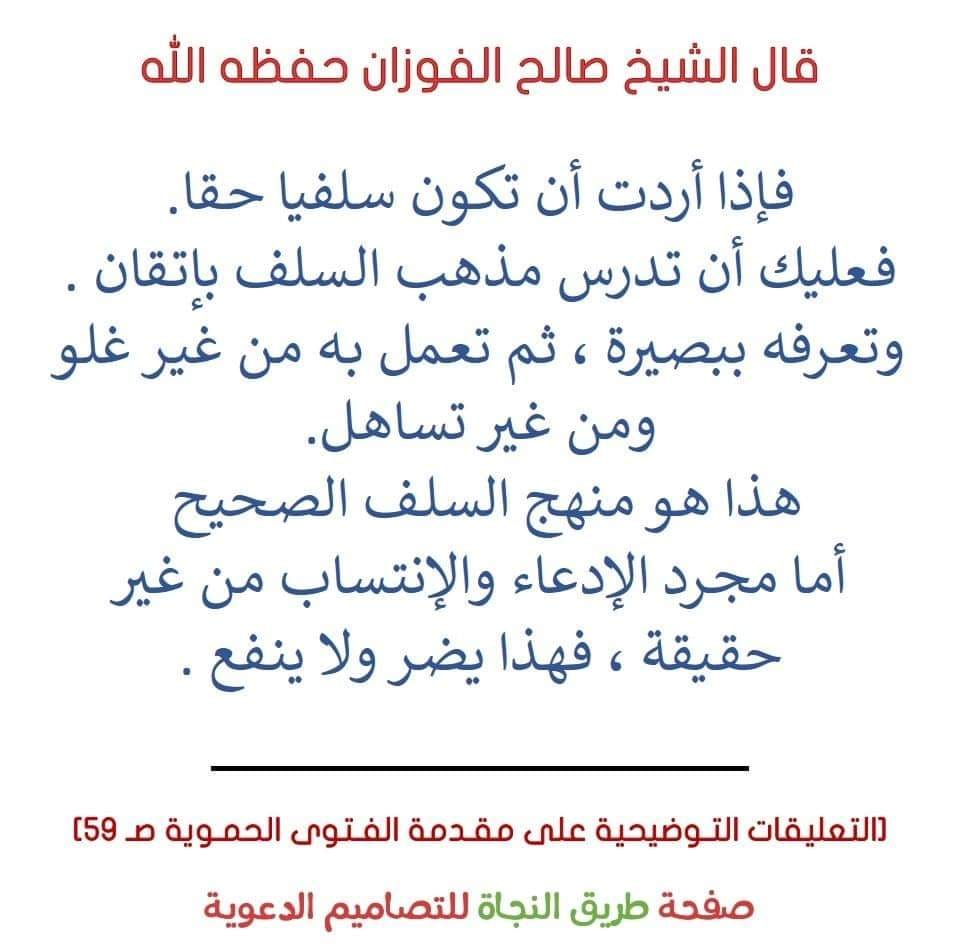 قال الشيخ صالح الفوزان حفظه الله

فإذا أردت أن تكون سلفيا حقا.
فعليك أن تدرس مذهب السلف بإتقان .
وتعرفه ببصيرة ، ثم تعمل به من غير غلو ومن غير تساهل.
هذا هو منهج السلف الصحيح
أما مجرد الإدعاء والإنتساب من غير حقيقة ، فهذا يضر ولا ينفع .

(التعليقات التوضيحية على مقدمة الفتوى الحموية صـ 59)

صفحة طريق النجاة للتصاميم الدعوية